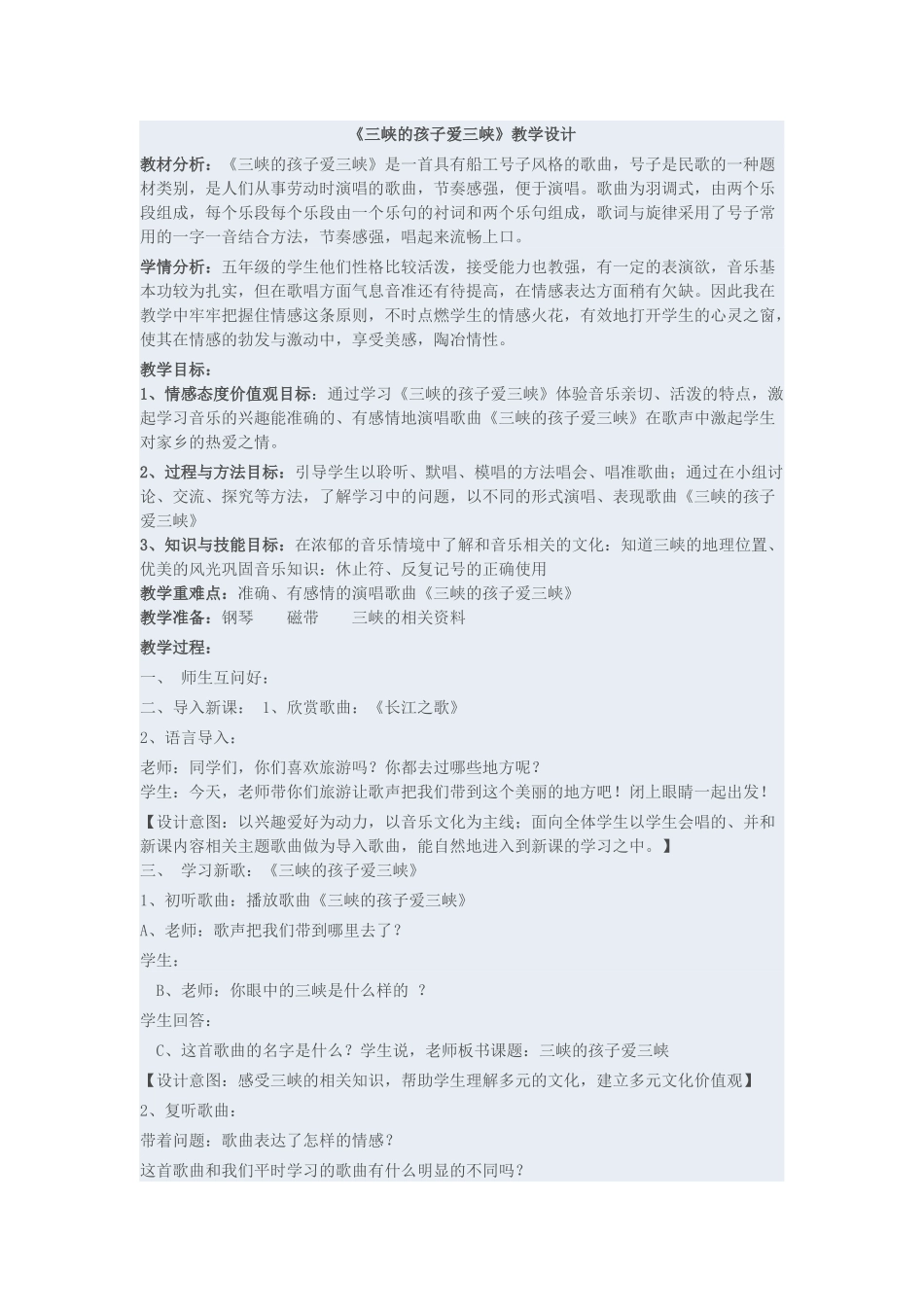 《三峡的孩子爱三峡》教学设计

教材分析：《三峡的孩子爱三峡》是一首具有船工号子风格的歌曲，号子是民歌的一种题材类别，是人们从事劳动时演唱的歌曲，节奏感强，便于演唱。歌曲为羽调式，由两个乐段组成，每个乐段每个乐段由一个乐句的衬词和两个乐句组成，歌词与旋律采用了号子常用的一字一音结合方法，节奏感强，唱起来流畅上口。

学情分析：五年级的学生他们性格比较活泼，接受能力也教强，有一定的表演欲，音乐基本功较为扎实，但在歌唱方面气息音准还有待提高，在情感表达方面稍有欠缺。因此我在教学中牢牢把握住情感这条原则，不时点燃学生的情感火花，有效地打开学生的心灵之窗，使其在情感的勃发与激动中，享受美感，陶冶情性。

教学目标：
1、情感态度价值观目标：通过学习《三峡的孩子爱三峡》体验音乐亲切、活泼的特点，激起学习音乐的兴趣能准确的、有感情地演唱歌曲《三峡的孩子爱三峡》在歌声中激起学生对家乡的热爱之情。

2、过程与方法目标：引导学生以聆听、默唱、模唱的方法唱会、唱准歌曲；通过在小组讨论、交流、探究等方法，了解学习中的问题，以不同的形式演唱、表现歌曲《三峡的孩子爱三峡》
3、知识与技能目标：在浓郁的音乐情境中了解和音乐相关的文化：知道三峡的地理位置、优美的风光巩固音乐知识：休止符、反复记号的正确使用
教学重难点：准确、有感情的演唱歌曲《三峡的孩子爱三峡》
教学准备：钢琴　　磁带　　三峡的相关资料

教学过程：
一、 师生互问好：
二、导入新课： 1、欣赏歌曲：《长江之歌》
2、语言导入：
老师：同学们，你们喜欢旅游吗？你都去过哪些地方呢？
学生：今天，老师带你们旅游让歌声把我们带到这个美丽的地方吧！闭上眼睛一起出发！
【设计意图：以兴趣爱好为动力，以音乐文化为主线；面向全体学生以学生会唱的、并和新课内容相关主题歌曲做为导入歌曲，能自然地进入到新课的学习之中。】
三、 学习新歌：《三峡的孩子爱三峡》
1、初听歌曲：播放歌曲《三峡的孩子爱三峡》
A、老师：歌声把我们带到哪里去了？
学生：
B、老师：你眼中的三峡是什么样的 ？
学生回答：
C、这首歌曲的名字是什么？学生说，老师板书课题：三峡的孩子爱三峡
【设计意图：感受三峡的相关知识，帮助学生理解多元的文化，建立多元文化价值观】
2、复听歌曲：
带着问题：歌曲表达了怎样的情感？
这首歌曲和我们平时学习的歌曲有什么明显的不同吗？